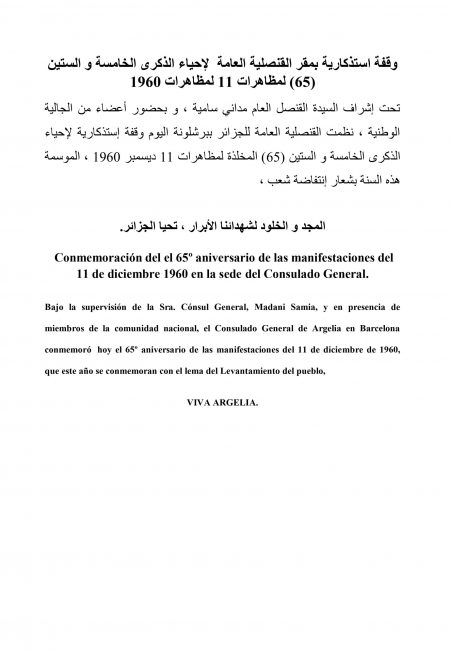 وقفة استذكارية بمقر القنصلية العامة لإحياء الذكرى الخامسة و الستين (65) لمظاهرات 11 لمظاهرات 1960

تحت إشراف السيدة القنصل العام مداني سامية ، و بحضور أعضاء من الجالية الوطنية ، نظمت القنصلية العامة للجزائر ببرشلونة اليوم وقفة إستذكارية لإحياء الذكرى الخامسة و الستين (65) المخلدة لمظاهرات 11 ديسمبر 1960 ، الموسمة هذه السنة بشعار إنتفاضة شعب ،

المجد و الخلود لشهدائنا الأبرار ، تحيا الجزائر.

Conmemoración del el 65º aniversario de las manifestaciones del 11 de diciembre 1960 en la sede del Consulado General.

Bajo la supervisión de la Sra. Cónsul General, Madani Samia, y en presencia de miembros de la comunidad nacional, el Consulado General de Argelia en Barcelona conmemoró hoy el 65º aniversario de las manifestaciones del 11 de diciembre de 1960, que este año se conmemoran con el lema del Levantamiento del pueblo,

VIVA ARGELIA.